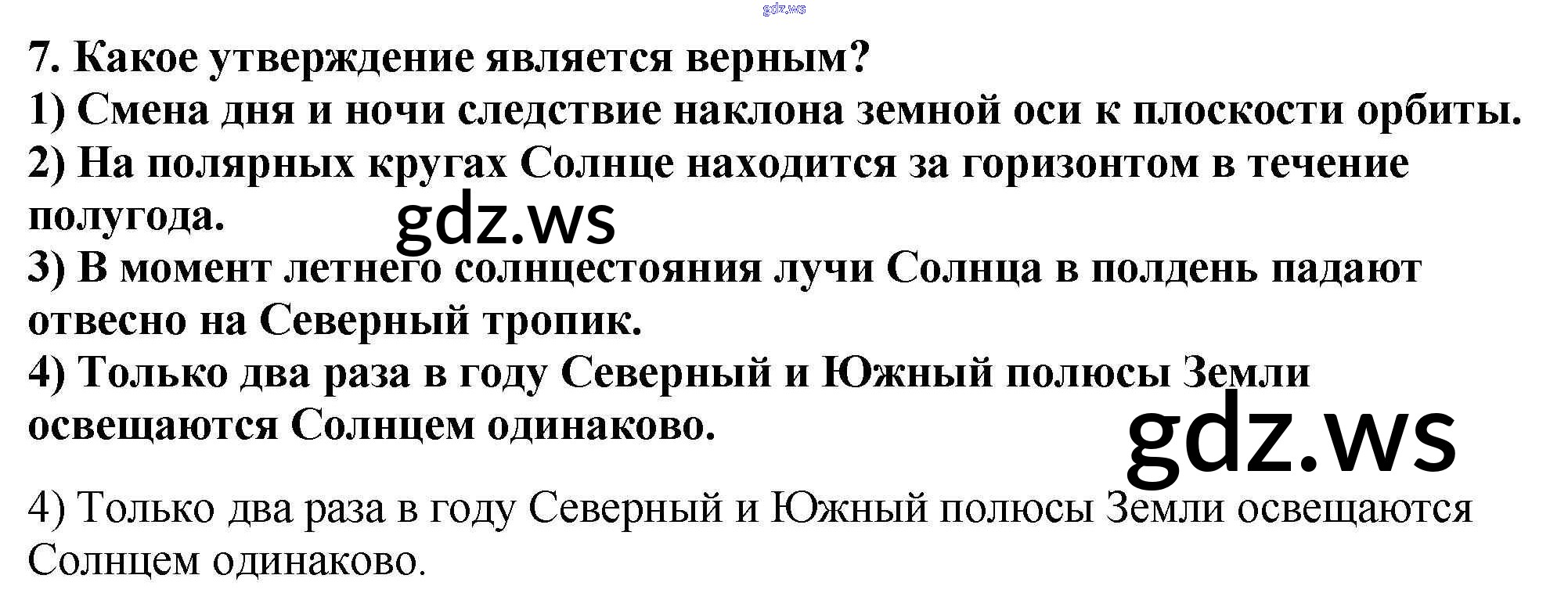 7. Какое утверждение является верным?
1) Смена дня и ночи следствие наклона земной оси к плоскости орбиты.
2) На полярных кругах Солнце находится за горизонтом в течение полугода.
3) В момент летнего солнцестояния лучи Солнца в полдень падают отвесно на Северный тропик.
4) Только два раза в году Северный и Южный полюсы Земли освещаются Солнцем одинаково.

4) Только два раза в году Северный и Южный полюсы Земли освещаются Солнцем одинаково.

gdz.ws